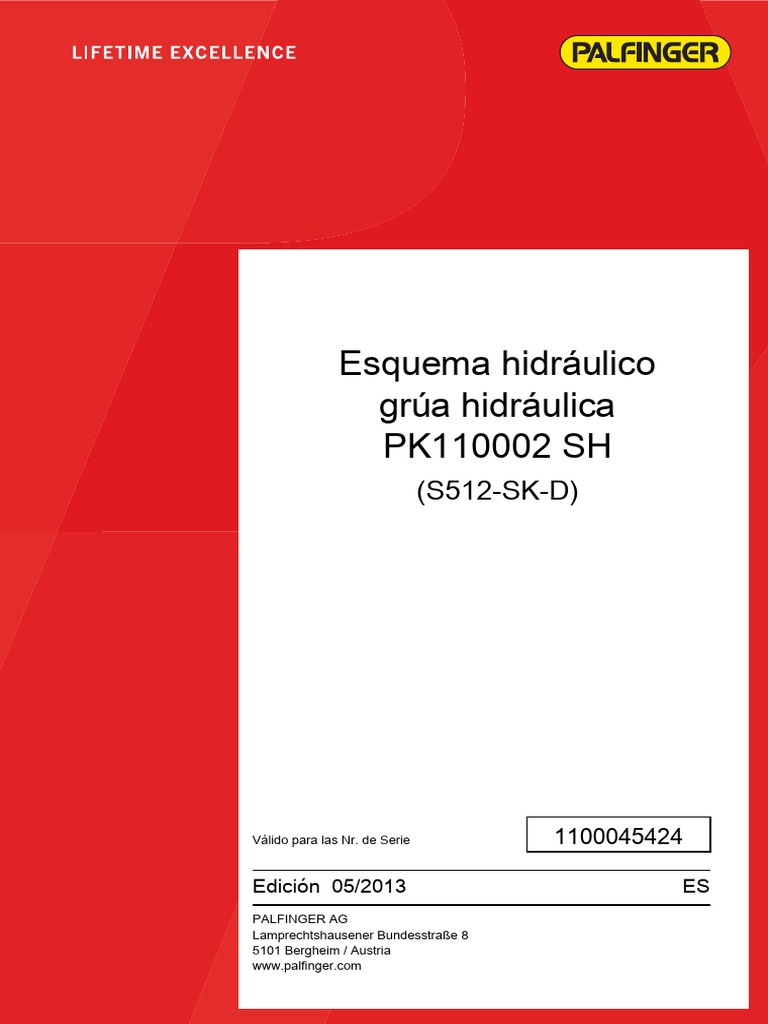 LIFETIME EXCELLENCE

PALFINGER

Esquema hidráulico grúa hidráulica PK110002 SH

(S512-SK-D)

Válido para las Nr. de Serie

1100045424

Edición 05/2013

ES

PALFINGER AG
Lamprechtshausener Bundesstraße 8
5101 Bergheim / Austria
www.palfinger.com